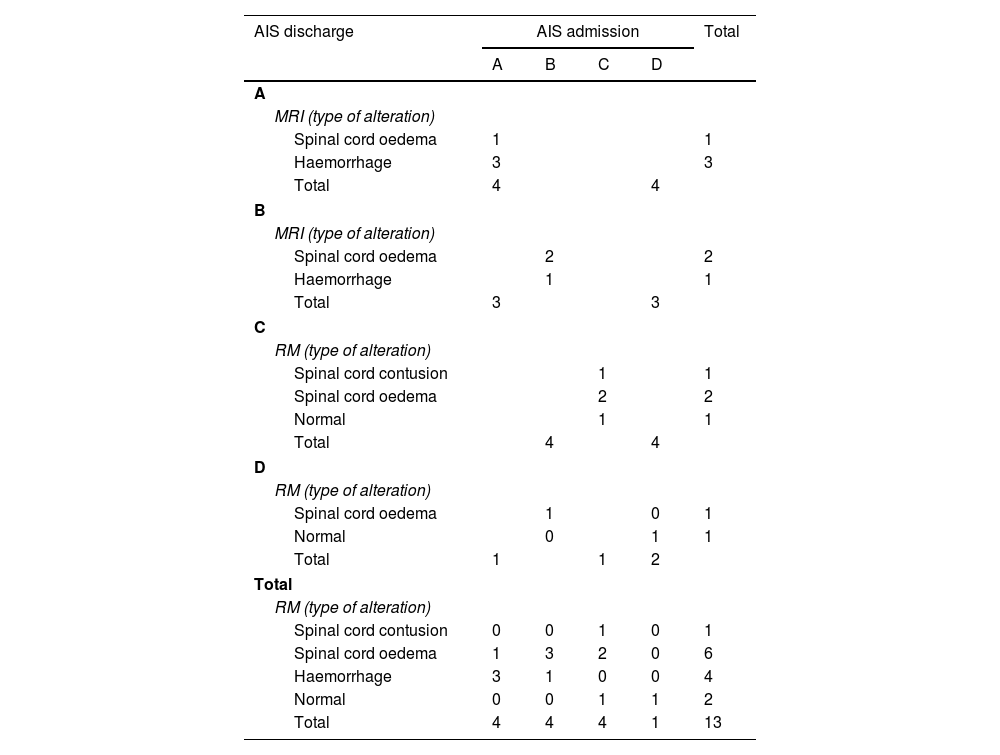 | AIS discharge | AIS admission | | | | Total |
|---|---|---|---|---|---|
| | A | B | C | D | |
| **A** | | | | | |
| *MRI (type of alteration)* | | | | | |
| Spinal cord oedema | 1 | | | | 1 |
| Haemorrhage | 3 | | | | 3 |
| Total | 4 | | | 4 | |
| **B** | | | | | |
| *MRI (type of alteration)* | | | | | |
| Spinal cord oedema | | 2 | | | 2 |
| Haemorrhage | | 1 | | | 1 |
| Total | 3 | | | 3 | |
| **C** | | | | | |
| *RM (type of alteration)* | | | | | |
| Spinal cord contusion | | | 1 | | 1 |
| Spinal cord oedema | | | 2 | | 2 |
| Normal | | | 1 | | 1 |
| Total | | 4 | | 4 | |
| **D** | | | | | |
| *RM (type of alteration)* | | | | | |
| Spinal cord oedema | | 1 | | 0 | 1 |
| Normal | | 0 | | 1 | 1 |
| Total | 1 | | 1 | 2 | |
| **Total** | | | | | |
| *RM (type of alteration)* | | | | | |
| Spinal cord contusion | 0 | 0 | 1 | 0 | 1 |
| Spinal cord oedema | 1 | 3 | 2 | 0 | 6 |
| Haemorrhage | 3 | 1 | 0 | 0 | 4 |
| Normal | 0 | 0 | 1 | 1 | 2 |
| Total | 4 | 4 | 4 | 1 | 13 |